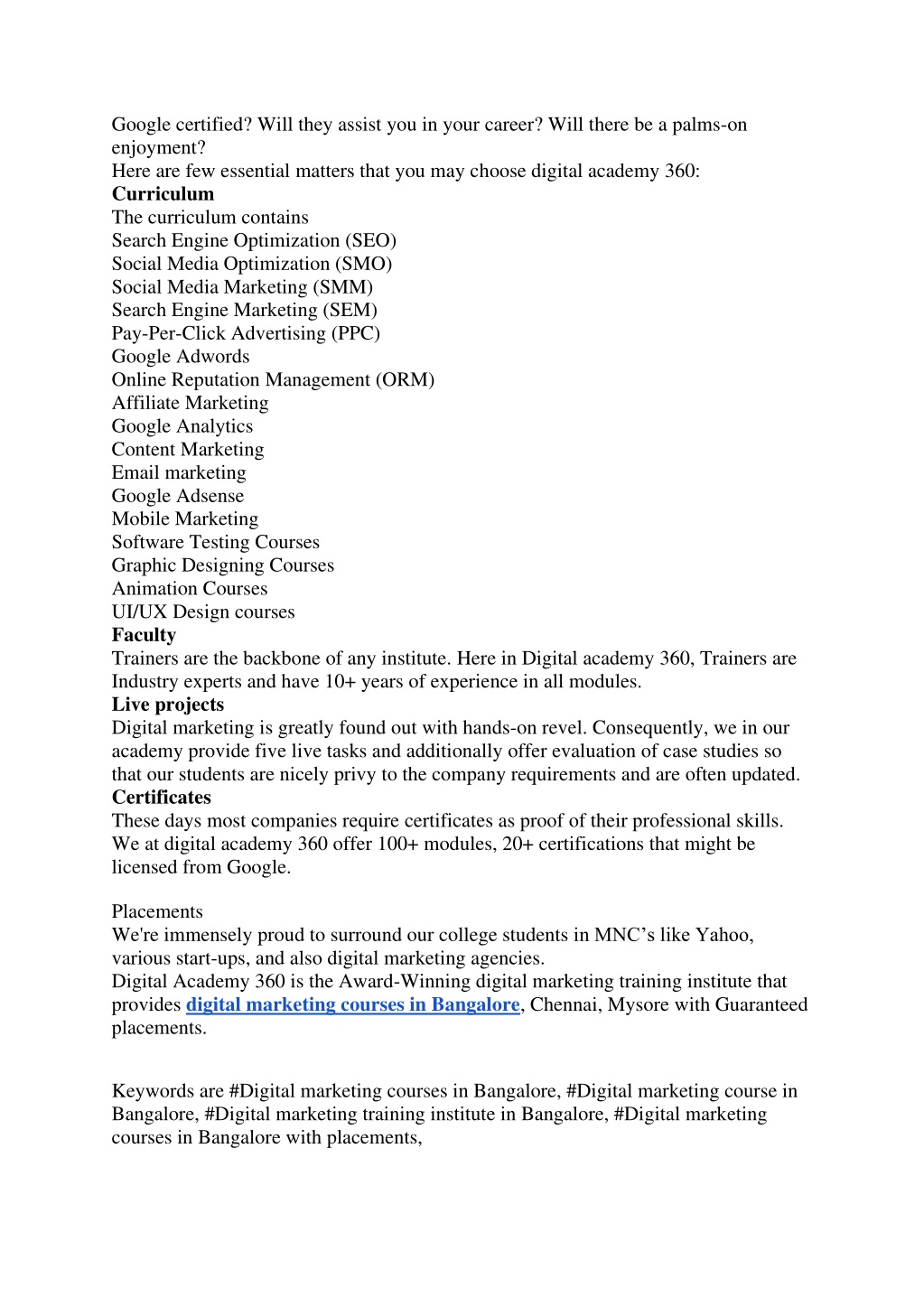 Google certified? Will they assist you in your career? Will there be a palms-on enjoyment?
Here are few essential matters that you may choose digital academy 360:
Curriculum
The curriculum contains
Search Engine Optimization (SEO)
Social Media Optimization (SMO)
Social Media Marketing (SMM)
Search Engine Marketing (SEM)
Pay-Per-Click Advertising (PPC)
Google Adwords
Online Reputation Management (ORM)
Affiliate Marketing
Google Analytics
Content Marketing
Email marketing
Google Adsense
Mobile Marketing
Software Testing Courses
Graphic Designing Courses
Animation Courses
UI/UX Design courses
Faculty
Trainers are the backbone of any institute. Here in Digital academy 360, Trainers are Industry experts and have 10+ years of experience in all modules.
Live projects
Digital marketing is greatly found out with hands-on revel. Consequently, we in our academy provide five live tasks and additionally offer evaluation of case studies so that our students are nicely privy to the company requirements and are often updated.
Certificates
These days most companies require certificates as proof of their professional skills. We at digital academy 360 offer 100+ modules, 20+ certifications that might be licensed from Google.

Placements
We're immensely proud to surround our college students in MNC's like Yahoo, various start-ups, and also digital marketing agencies.
Digital Academy 360 is the Award-Winning digital marketing training institute that provides digital marketing courses in Bangalore, Chennai, Mysore with Guaranteed placements.

Keywords are #Digital marketing courses in Bangalore, #Digital marketing course in Bangalore, #Digital marketing training institute in Bangalore, #Digital marketing courses in Bangalore with placements,